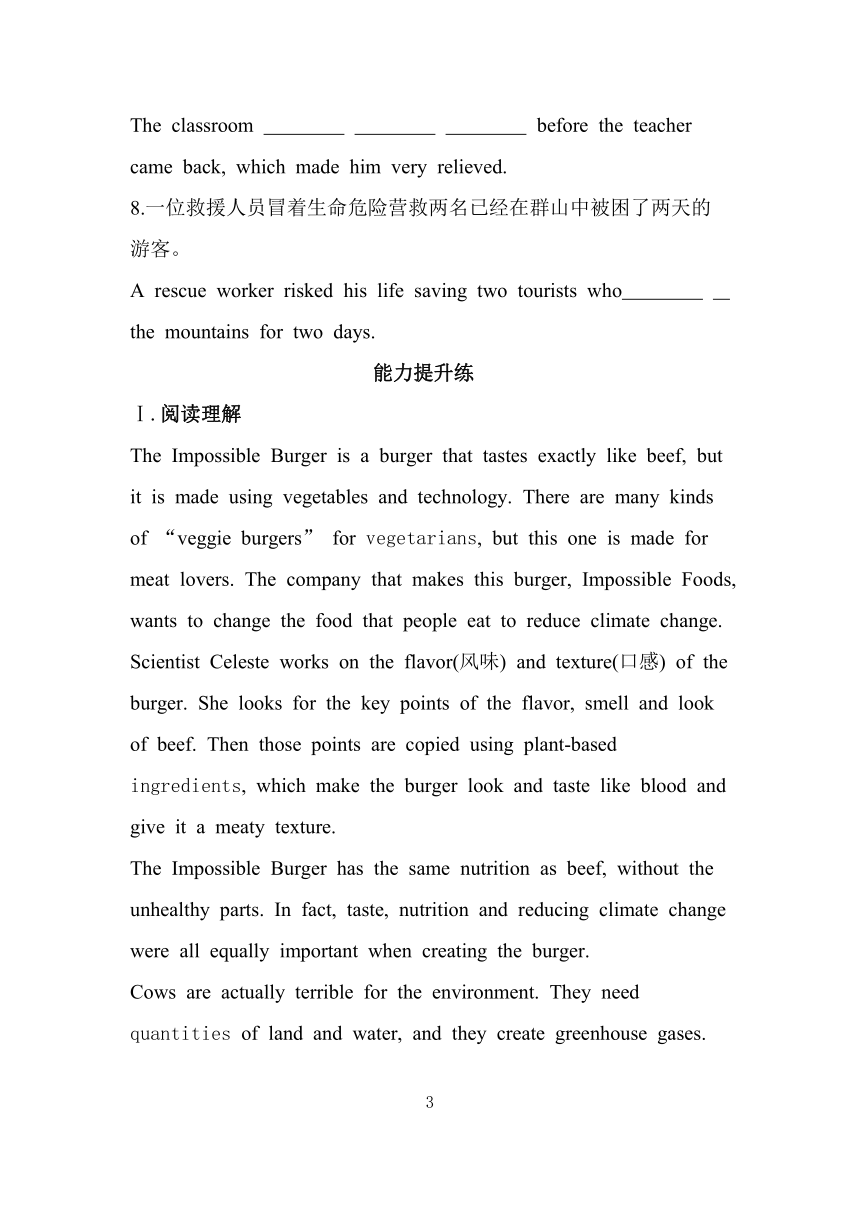 The classroom ________ ________ ________ before the teacher came back, which made him very relieved.

8.一位救援人员冒着生命危险营救两名已经在群山中被困了两天的游客。

A rescue worker risked his life saving two tourists who________ __ the mountains for two days.

能力提升练

Ⅰ.阅读理解

The Impossible Burger is a burger that tastes exactly like beef, but it is made using vegetables and technology. There are many kinds of “veggie burgers” for vegetarians, but this one is made for meat lovers. The company that makes this burger, Impossible Foods, wants to change the food that people eat to reduce climate change. Scientist Celeste works on the flavor(风味) and texture(口感) of the burger. She looks for the key points of the flavor, smell and look of beef. Then those points are copied using plant-based ingredients, which make the burger look and taste like blood and give it a meaty texture.

The Impossible Burger has the same nutrition as beef, without the unhealthy parts. In fact, taste, nutrition and reducing climate change were all equally important when creating the burger.

Cows are actually terrible for the environment. They need quantities of land and water, and they create greenhouse gases.

3